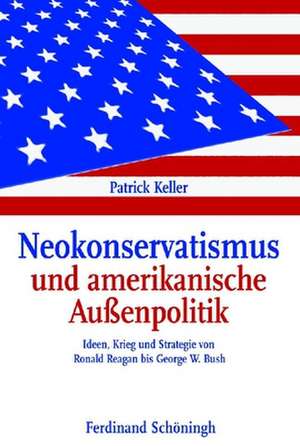 Patrick Keller

Neokonservatismus und amerikanische Außenpolitik

Ideen, Krieg und Strategie von Ronald Reagan bis George W. Bush

Ferdinand Schöningh